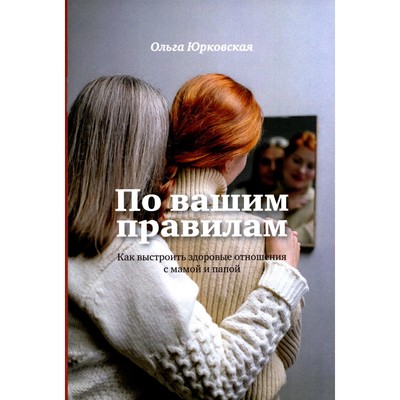 Ольга Юрковская

По вашим правилам

Как выстроить здоровые отношения с мамой и папой